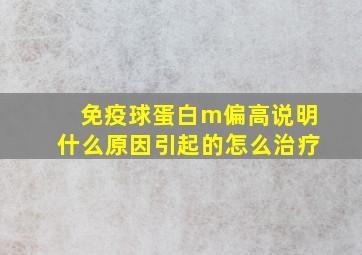 免疫球蛋白m偏高说明什么原因引起的怎么治疗